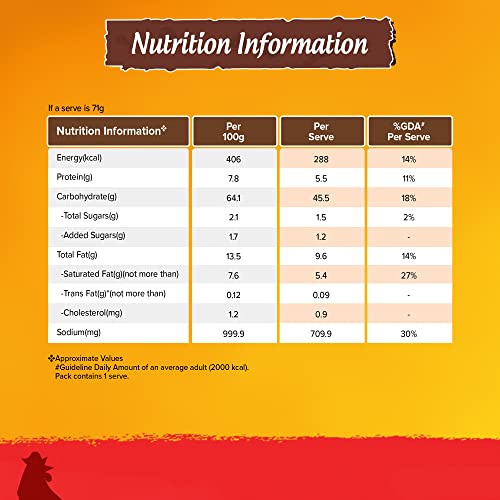 Nutrition Information

If a serve is 71g

| Nutrition Information❖ | Per 100g | Per Serve | %GDA# Per Serve |
|---|---|---|---|
| Energy(kcal) | 406 | 288 | 14% |
| Protein(g) | 7.8 | 5.5 | 11% |
| Carbohydrate(g) | 64.1 | 45.5 | 18% |
| -Total Sugars(g) | 2.1 | 1.5 | 2% |
| -Added Sugars(g) | 1.7 | 1.2 | - |
| Total Fat(g) | 13.5 | 9.6 | 14% |
| -Saturated Fat(g)(not more than) | 7.6 | 5.4 | 27% |
| -Trans Fat(g)*(not more than) | 0.12 | 0.09 | - |
| -Cholesterol(mg) | 1.2 | 0.9 | - |
| Sodium(mg) | 999.9 | 709.9 | 30% |

❖Approximate Values
#Guideline Daily Amount of an average adult (2000 kcal).
Pack contains 1 serve.